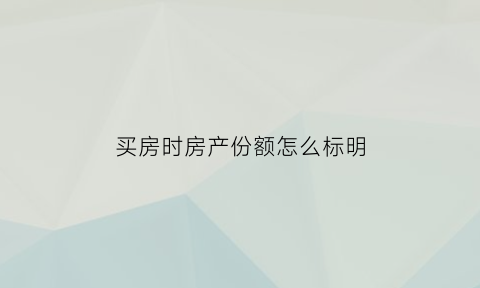 买房时房产份额怎么标明